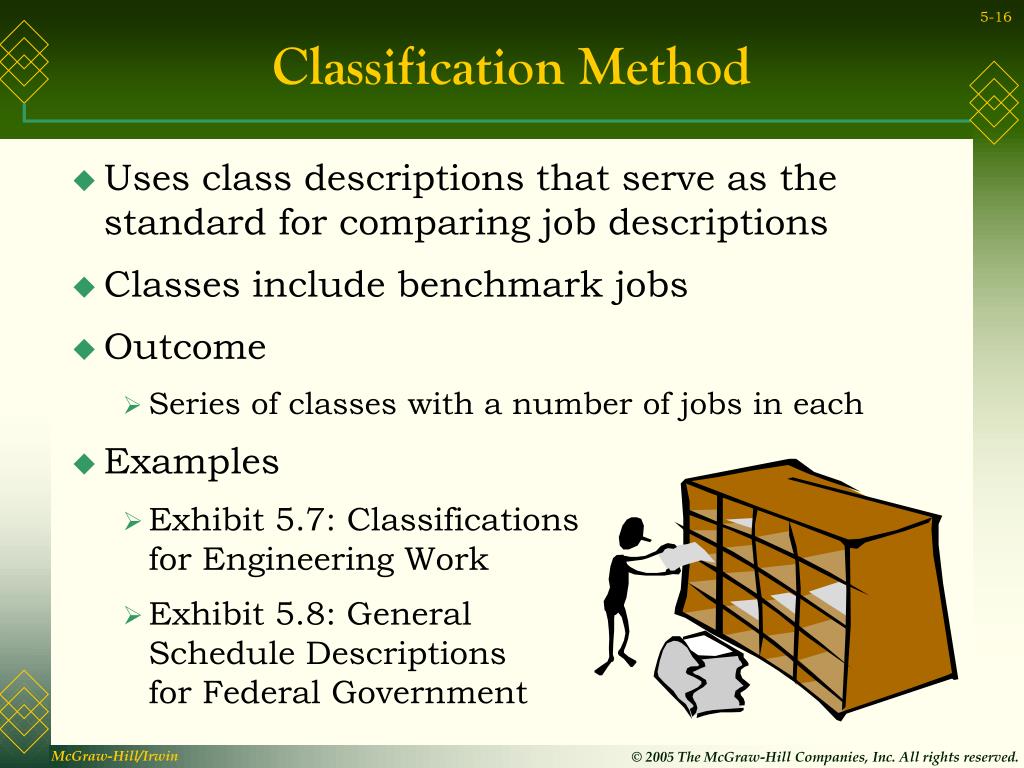 5-16

Classification Method

◆ Uses class descriptions that serve as the standard for comparing job descriptions

◆ Classes include benchmark jobs

◆ Outcome

➢ Series of classes with a number of jobs in each

◆ Examples

➢ Exhibit 5.7: Classifications for Engineering Work

➢ Exhibit 5.8: General Schedule Descriptions for Federal Government

McGraw-Hill/Irwin

© 2005 The McGraw-Hill Companies, Inc. All rights reserved.